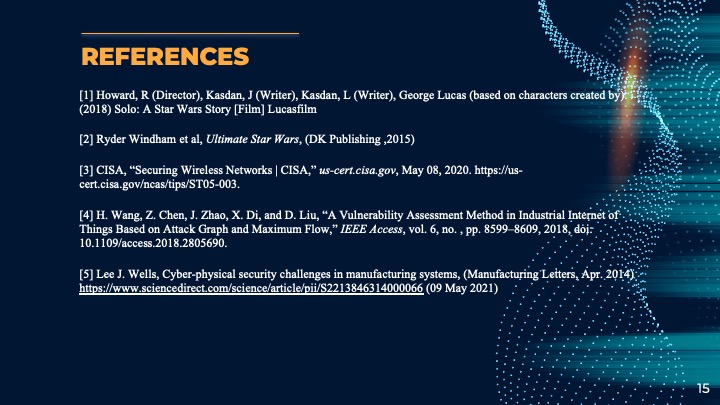 REFERENCES

[1] Howard, R (Director), Kasdan, J (Writer), Kasdan, L (Writer), George Lucas (based on characters created by). (2018) Solo: A Star Wars Story [Film] Lucasfilm

[2] Ryder Windham et al, Ultimate Star Wars, (DK Publishing ,2015)

[3] CISA, "Securing Wireless Networks | CISA," us-cert.cisa.gov, May 08, 2020. https://us-cert.cisa.gov/ncas/tips/ST05-003.

[4] H. Wang, Z. Chen, J. Zhao, X. Di, and D. Liu, "A Vulnerability Assessment Method in Industrial Internet of Things Based on Attack Graph and Maximum Flow," IEEE Access, vol. 6, no. , pp. 8599–8609, 2018, doi: 10.1109/access.2018.2805690.

[5] Lee J. Wells, Cyber-physical security challenges in manufacturing systems, (Manufacturing Letters, Apr. 2014) https://www.sciencedirect.com/science/article/pii/S2213846314000066 (09 May 2021)

15